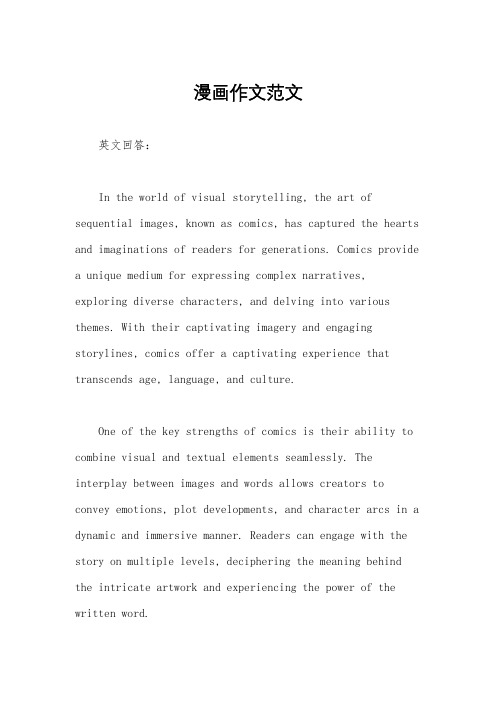 漫画作文范文

英文回答：

In the world of visual storytelling, the art of sequential images, known as comics, has captured the hearts and imaginations of readers for generations. Comics provide a unique medium for expressing complex narratives, exploring diverse characters, and delving into various themes. With their captivating imagery and engaging storylines, comics offer a captivating experience that transcends age, language, and culture.

One of the key strengths of comics is their ability to combine visual and textual elements seamlessly. The interplay between images and words allows creators to convey emotions, plot developments, and character arcs in a dynamic and immersive manner. Readers can engage with the story on multiple levels, deciphering the meaning behind the intricate artwork and experiencing the power of the written word.